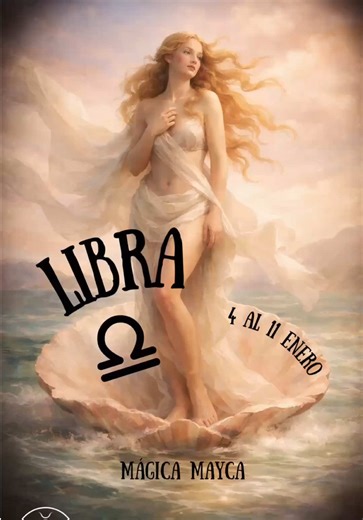 LIBRA
♎
4 AL 11 ENERO
MÁGICA MAYCA